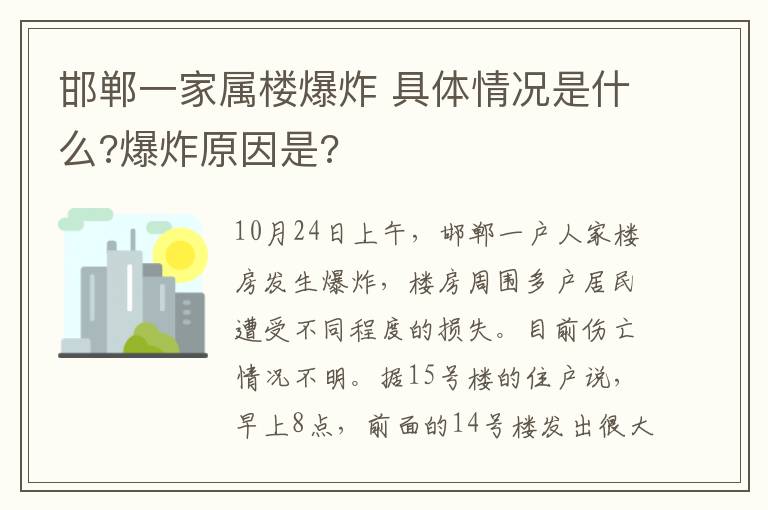 邯郸一家属楼爆炸 具体情况是什么?爆炸原因是?

10月24日上午，邯郸一户人家楼房发生爆炸，楼房周围多户居民遭受不同程度的损失。目前伤亡情况不明。据15号楼的住户说，早上8点，前面的14号楼发出很大